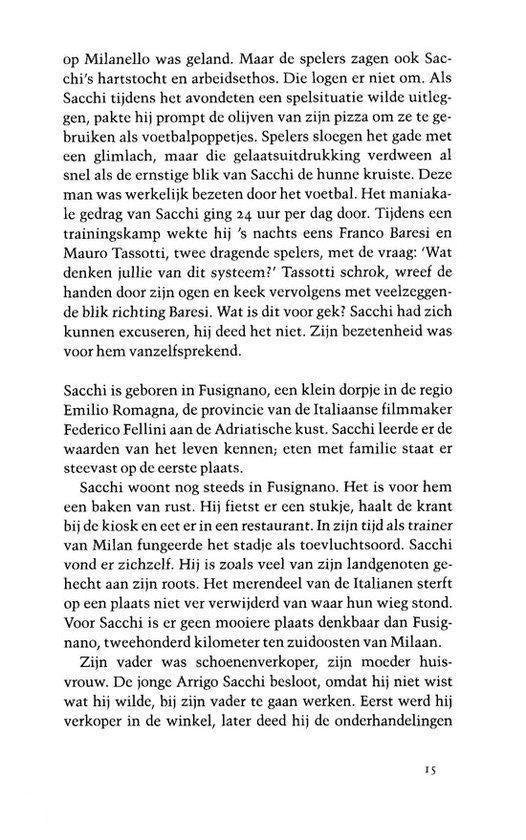 op Milanello was geland. Maar de spelers zagen ook Sacchi's hartstocht en arbeidsethos. Die logen er niet om. Als Sacchi tijdens het avondeten een spelsituatie wilde uitleggen, pakte hij prompt de olijven van zijn pizza om ze te gebruiken als voetbalpoppetjes. Spelers sloegen het gade met een glimlach, maar die gelaatsuitdrukking verdween al snel als de ernstige blik van Sacchi de hunne kruiste. Deze man was werkelijk bezeten door het voetbal. Het maniakale gedrag van Sacchi ging 24 uur per dag door. Tijdens een trainingskamp wekte hij 's nachts eens Franco Baresi en Mauro Tassotti, twee dragende spelers, met de vraag: 'Wat denken jullie van dit systeem?' Tassotti schrok, wreef de handen door zijn ogen en keek vervolgens met veelzeggende blik richting Baresi. Wat is dit voor gek? Sacchi had zich kunnen excuseren, hij deed het niet. Zijn bezetenheid was voor hem vanzelfsprekend.

Sacchi is geboren in Fusignano, een klein dorpje in de regio Emilio Romagna, de provincie van de Italiaanse filmmaker Federico Fellini aan de Adriatische kust. Sacchi leerde er de waarden van het leven kennen; eten met familie staat er steevast op de eerste plaats.

Sacchi woont nog steeds in Fusignano. Het is voor hem een baken van rust. Hij fietst er een stukje, haalt de krant bij de kiosk en eet er in een restaurant. In zijn tijd als trainer van Milan fungeerde het stadje als toevluchtsoord. Sacchi vond er zichzelf. Hij is zoals veel van zijn landgenoten gehecht aan zijn roots. Het merendeel van de Italianen sterft op een plaats niet ver verwijderd van waar hun wieg stond. Voor Sacchi is er geen mooiere plaats denkbaar dan Fusignano, tweehonderd kilometer ten zuidoosten van Milaan.

Zijn vader was schoenenverkoper, zijn moeder huisvrouw. De jonge Arrigo Sacchi besloot, omdat hij niet wist wat hij wilde, bij zijn vader te gaan werken. Eerst werd hij verkoper in de winkel, later deed hij de onderhandelingen

15